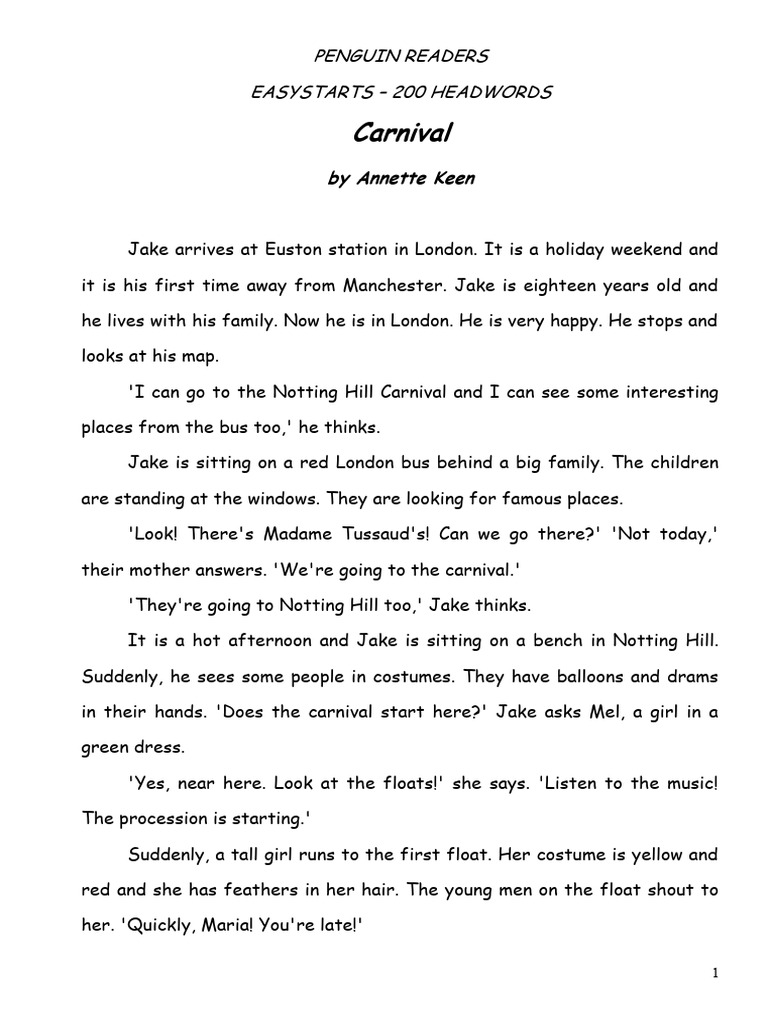 PENGUIN READERS

EASYSTARTS – 200 HEADWORDS

Carnival

by Annette Keen

Jake arrives at Euston station in London. It is a holiday weekend and it is his first time away from Manchester. Jake is eighteen years old and he lives with his family. Now he is in London. He is very happy. He stops and looks at his map.

'I can go to the Notting Hill Carnival and I can see some interesting places from the bus too,' he thinks.

Jake is sitting on a red London bus behind a big family. The children are standing at the windows. They are looking for famous places.

'Look! There's Madame Tussaud's! Can we go there?' 'Not today,' their mother answers. 'We're going to the carnival.'

'They're going to Notting Hill too,' Jake thinks.

It is a hot afternoon and Jake is sitting on a bench in Notting Hill. Suddenly, he sees some people in costumes. They have balloons and drams in their hands. 'Does the carnival start here?' Jake asks Mel, a girl in a green dress.

'Yes, near here. Look at the floats!' she says. 'Listen to the music! The procession is starting.'

Suddenly, a tall girl runs to the first float. Her costume is yellow and red and she has feathers in her hair. The young men on the float shout to her. 'Quickly, Maria! You're late!'

1